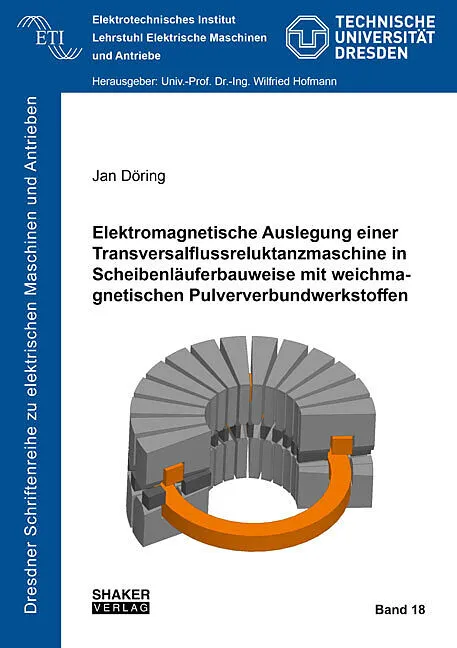 ETI

Elektrotechnisches Institut
Lehrstuhl Elektrische Maschinen und Antriebe

TECHNISCHE UNIVERSITÄT DRESDEN

Herausgeber: Univ.-Prof. Dr.-Ing. Wilfried Hofmann

Dresdner Schriftenreihe zu elektrischen Maschinen und Antrieben

Jan Döring

Elektromagnetische Auslegung einer Transversalflussreluktanzmaschine in Scheibenläuferbauweise mit weichmagnetischen Pulververbundwerkstoffen

SHAKER VERLAG

Band 18